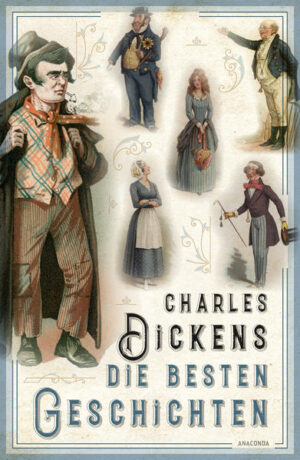 CHARLES
DICKENS
DIE BESTEN
GESCHICHTEN

ANACONDA